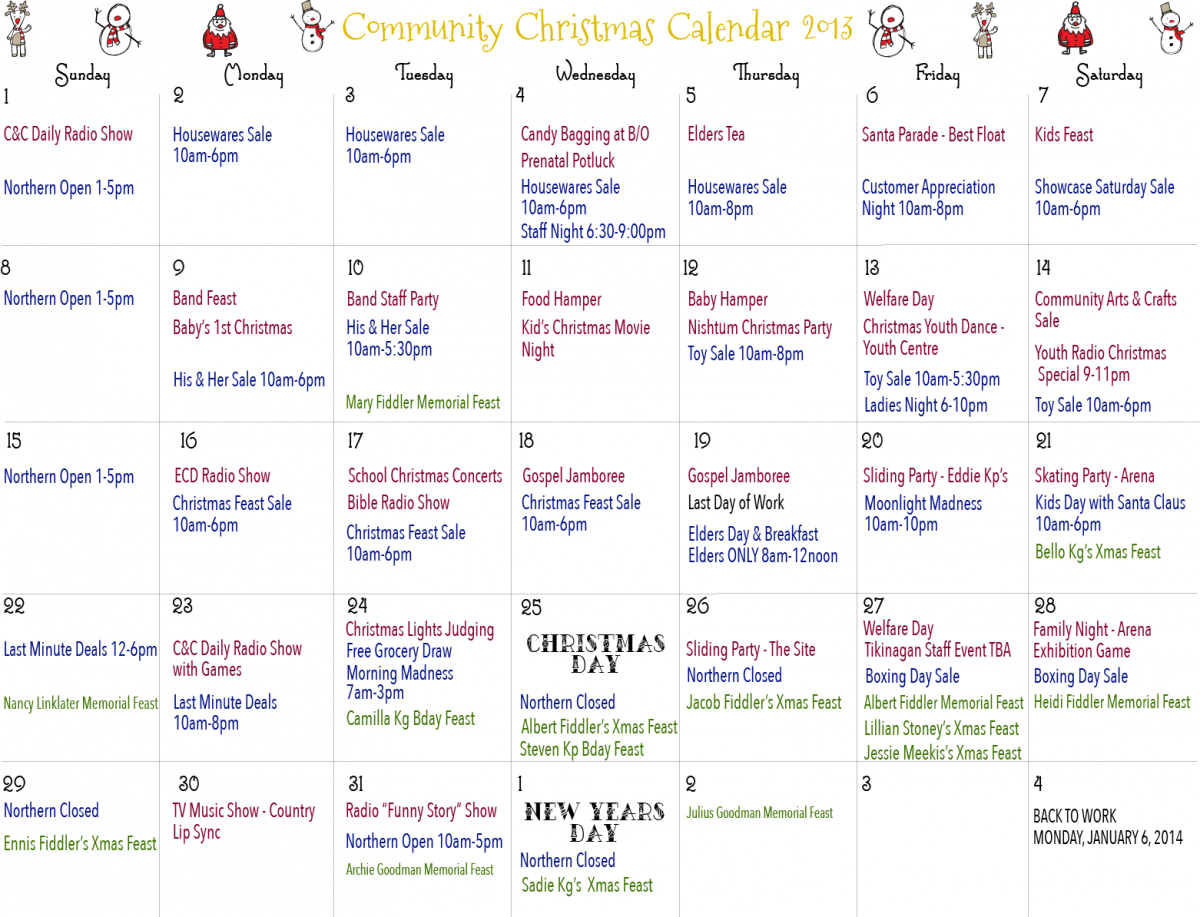 Community Christmas Calendar 2013

| Sunday | Monday | Tuesday | Wednesday | Thursday | Friday | Saturday |
|---|---|---|---|---|---|---|
| 1 C&C Daily Radio Show Northern Open 1-5pm | 2 Housewares Sale 10am-6pm | 3 Housewares Sale 10am-6pm | 4 Candy Bagging at B/O Prenatal Potluck Housewares Sale 10am-6pm Staff Night 6:30-9:00pm | 5 Elders Tea Housewares Sale 10am-8pm | 6 Santa Parade - Best Float Customer Appreciation Night 10am-8pm | 7 Kids Feast Showcase Saturday Sale 10am-6pm |
| 8 Northern Open 1-5pm | 9 Band Feast Baby's 1st Christmas His & Her Sale 10am-6pm | 10 Band Staff Party His & Her Sale 10am-5:30pm Mary Fiddler Memorial Feast | 11 Food Hamper Kid's Christmas Movie Night | 12 Baby Hamper Nishtum Christmas Party Toy Sale 10am-8pm | 13 Welfare Day Christmas Youth Dance - Youth Centre Toy Sale 10am-5:30pm Ladies Night 6-10pm | 14 Community Arts & Crafts Sale Youth Radio Christmas Special 9-11pm Toy Sale 10am-6pm |
| 15 Northern Open 1-5pm | 16 ECD Radio Show Christmas Feast Sale 10am-6pm | 17 School Christmas Concerts Bible Radio Show Christmas Feast Sale 10am-6pm | 18 Gospel Jamboree Christmas Feast Sale 10am-6pm | 19 Gospel Jamboree Last Day of Work Elders Day & Breakfast Elders ONLY 8am-12noon | 20 Sliding Party - Eddie Kp's Moonlight Madness 10am-10pm | 21 Skating Party - Arena Kids Day with Santa Claus 10am-6pm Bello Kg's Xmas Feast |
| 22 Last Minute Deals 12-6pm Nancy Linklater Memorial Feast | 23 C&C Daily Radio Show with Games Last Minute Deals 10am-8pm | 24 Christmas Lights Judging Free Grocery Draw Morning Madness 7am-3pm Camilla Kg Bday Feast | 25 CHRISTMAS DAY Northern Closed Albert Fiddler's Xmas Feast Steven Kp Bday Feast | 26 Sliding Party - The Site Northern Closed Jacob Fiddler's Xmas Feast | 27 Welfare Day Tikinagan Staff Event TBA Boxing Day Sale Albert Fiddler Memorial Feast Lillian Stoney's Xmas Feast Jessie Meekis's Xmas Feast | 28 Family Night - Arena Exhibition Game Boxing Day Sale Heidi Fiddler Memorial Feast |
| 29 Northern Closed Ennis Fiddler's Xmas Feast | 30 TV Music Show - Country Lip Sync | 31 Radio "Funny Story" Show Northern Open 10am-5pm Archie Goodman Memorial Feast | 1 NEW YEARS DAY Northern Closed Sadie Kg's Xmas Feast | 2 Julius Goodman Memorial Feast | 3 | 4 BACK TO WORK MONDAY, JANUARY 6, 2014 |